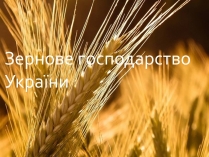 Зернове господарство України